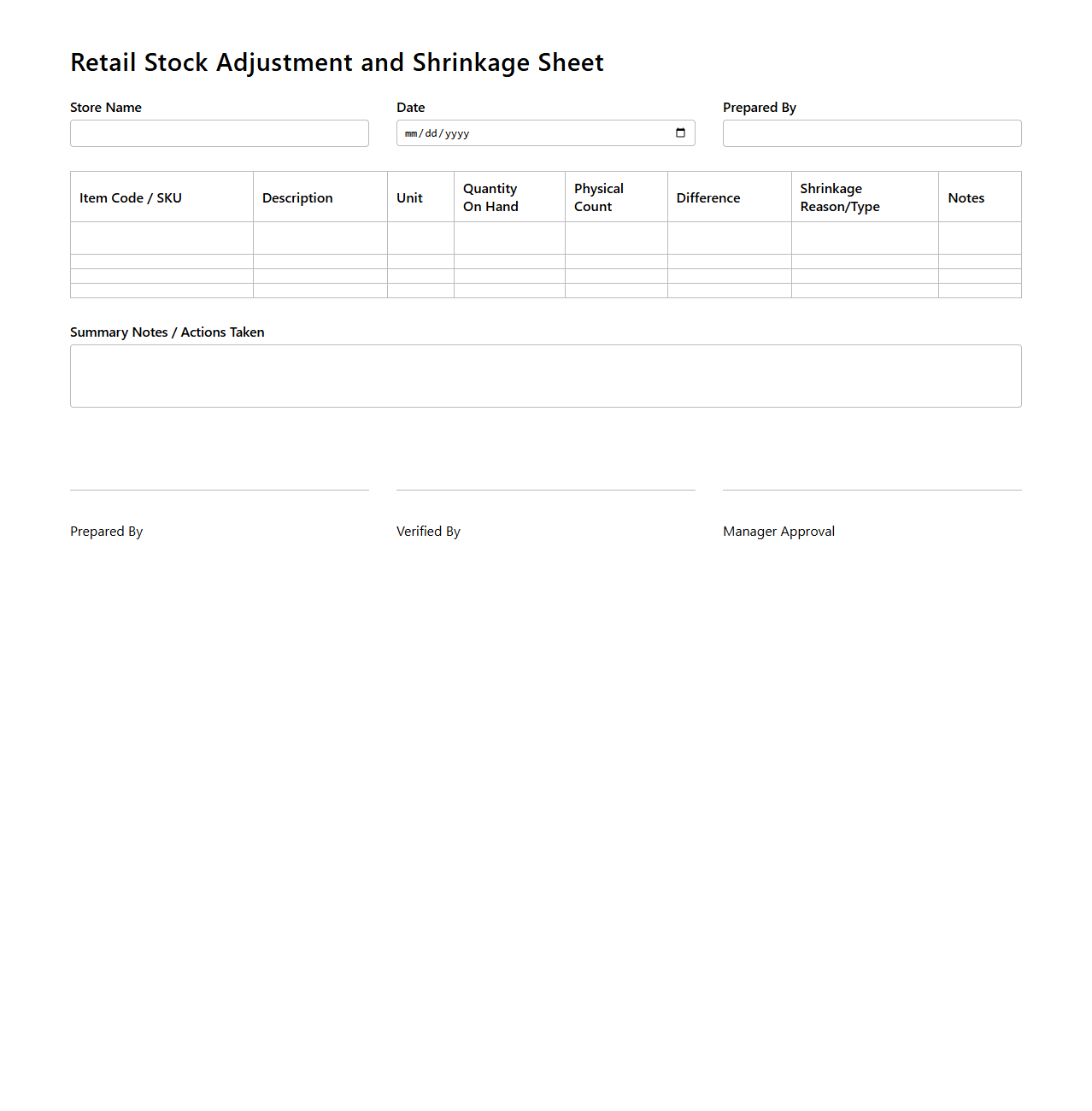 Retail Stock Adjustment and Shrinkage Sheet

Store Name

Date
mm/dd/yyyy

Prepared By

| Item Code / SKU | Description | Unit | Quantity On Hand | Physical Count | Difference | Shrinkage Reason/Type | Notes |
|---|---|---|---|---|---|---|---|
| | | | | | | | |
| | | | | | | | |
| | | | | | | | |
| | | | | | | | |

Summary Notes / Actions Taken

Prepared By

Verified By

Manager Approval